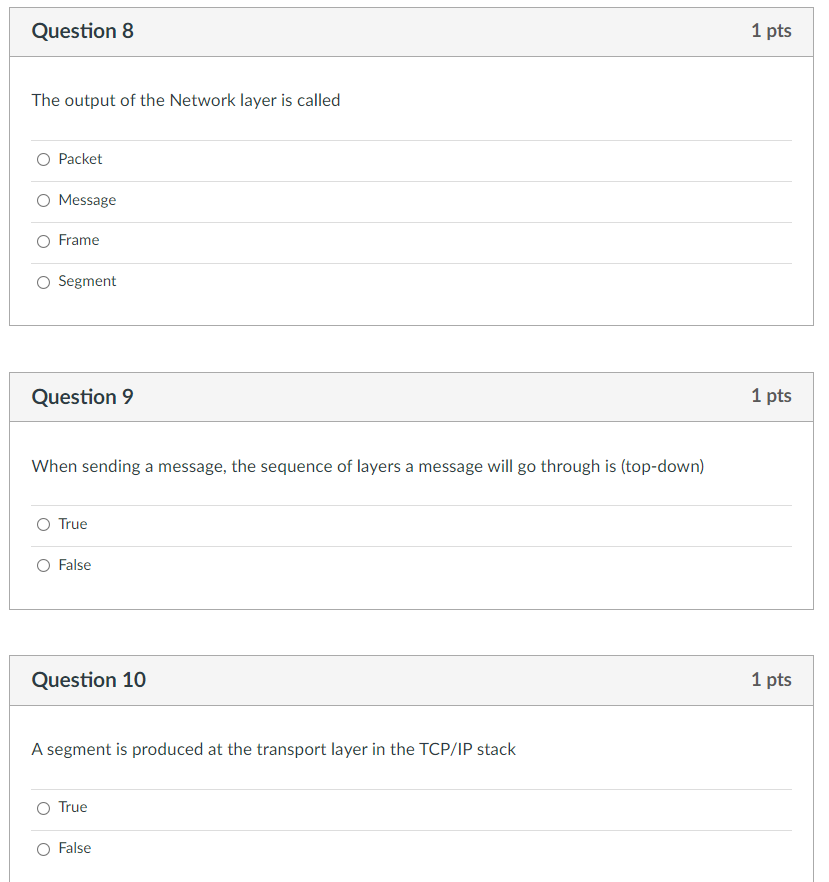 Question 8
1 pts

The output of the Network layer is called

Packet

Message

Frame

Segment

Question 9
1 pts

When sending a message, the sequence of layers a message will go through is (top-down)

True

False

Question 10
1 pts

A segment is produced at the transport layer in the TCP/IP stack

True

False